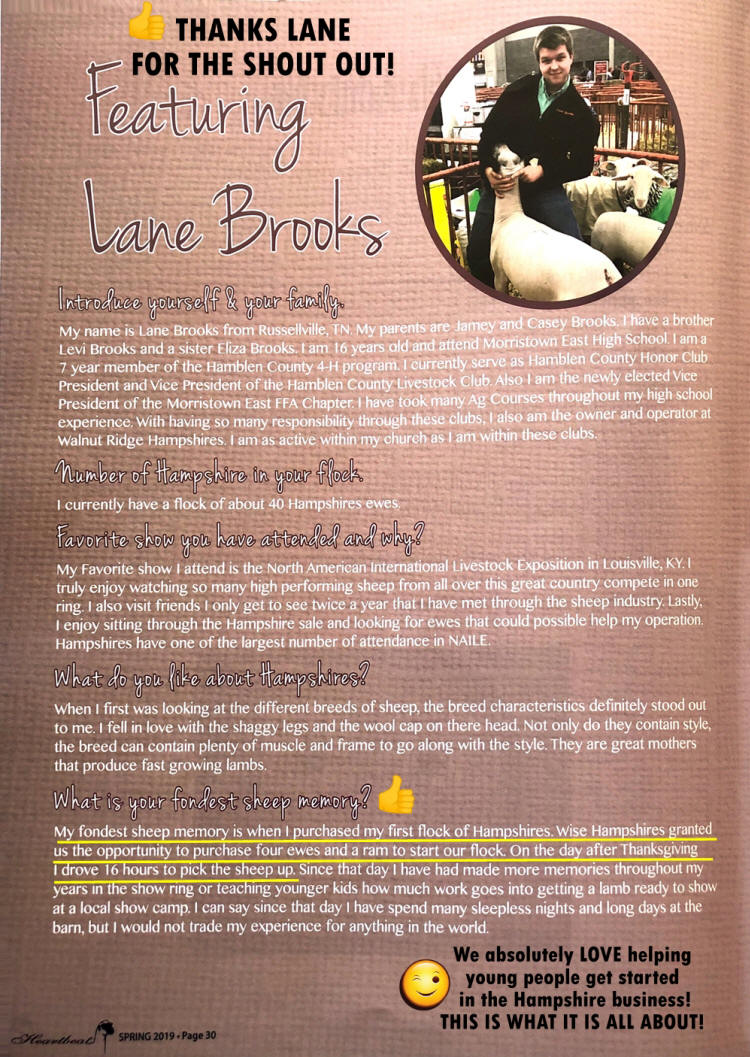 THANKS LANE FOR THE SHOUT OUT!

Featuring Lane Brooks

Introduce yourself & your family.

My name is Lane Brooks from Russellville, TN. My parents are Jamey and Casey Brooks. I have a brother Levi Brooks and a sister Eliza Brooks. I am 16 years old and attend Morristown East High School. I am a 7 year member of the Hamblen County 4-H program. I currently serve as Hamblen County Honor Club President and Vice President of the Hamblen County Livestock Club. Also I am the newly elected Vice President of the Morristown East FFA Chapter. I have took many Ag Courses throughout my high school experience. With having so many responsibility through these clubs, I also am the owner and operator at Walnut Ridge Hampshires. I am as active within my church as I am within these clubs.

Number of Hampshire in your flock.

I currently have a flock of about 40 Hampshires ewes.

Favorite show you have attended and why?

My Favorite show I attend is the North American International Livestock Exposition in Louisville, KY. I truly enjoy watching so many high performing sheep from all over this great country compete in one ring. I also visit friends I only get to see twice a year that I have met through the sheep industry. Lastly, I enjoy sitting through the Hampshire sale and looking for ewes that could possible help my operation. Hampshires have one of the largest number of attendance in NAILE.

What do you like about Hampshires?

When I first was looking at the different breeds of sheep, the breed characteristics definitely stood out to me. I fell in love with the shaggy legs and the wool cap on there head. Not only do they contain style, the breed can contain plenty of muscle and frame to go along with the style. They are great mothers that produce fast growing lambs.

What is your fondest sheep memory?

My fondest sheep memory is when I purchased my first flock of Hampshires. Wise Hampshires granted us the opportunity to purchase four ewes and a ram to start our flock. On the day after Thanksgiving I drove 16 hours to pick the sheep up. Since that day I have had made more memories throughout my years in the show ring or teaching younger kids how much work goes into getting a lamb ready to show at a local show camp. I can say since that day I have spend many sleepless nights and long days at the barn, but I would not trade my experience for anything in the world.

We absolutely LOVE helping young people get started in the Hampshire business! THIS IS WHAT IT IS ALL ABOUT!

Heartbeat SPRING 2019 • Page 30